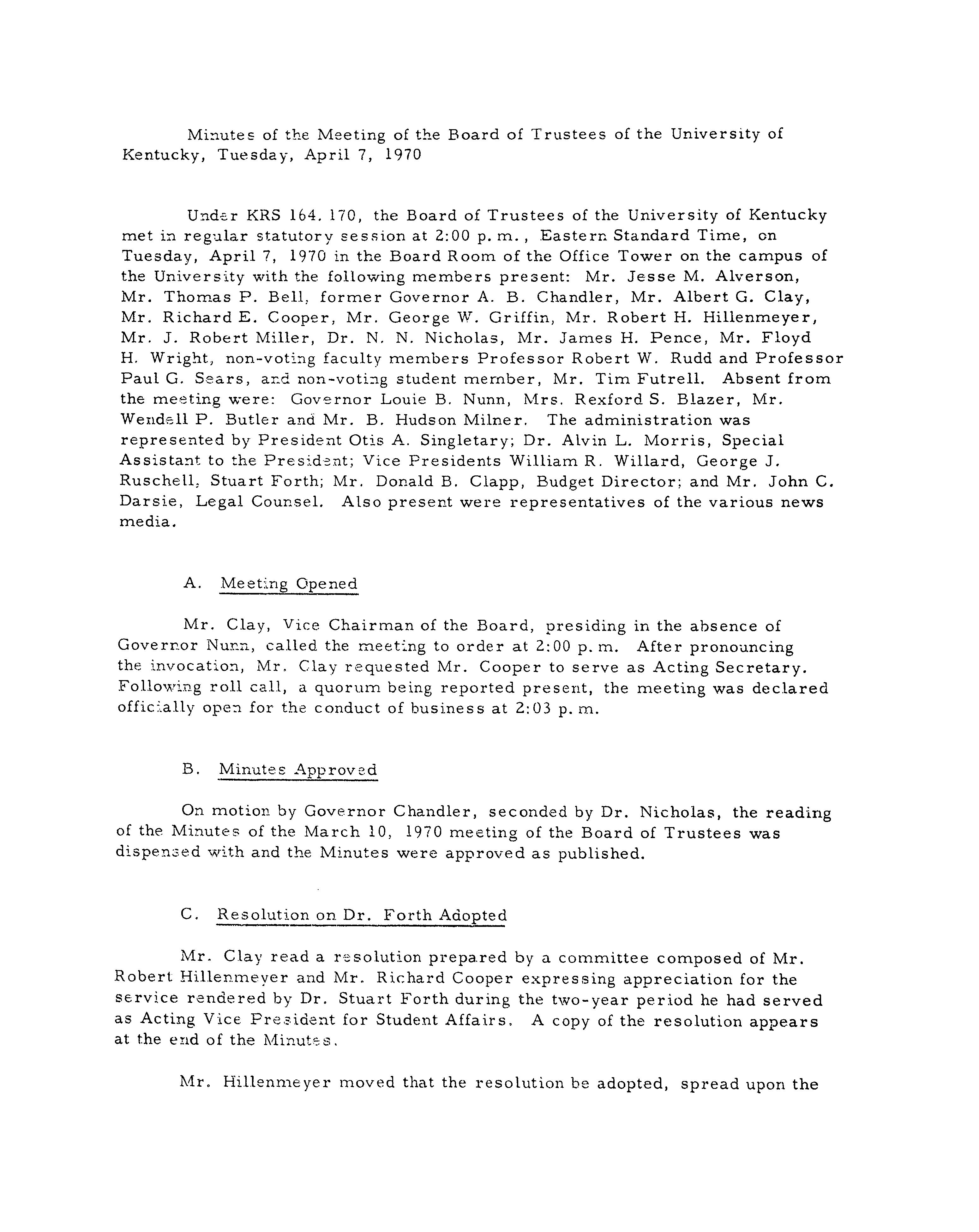 Minutes of the Meeting of the Board of Trustees of the University of Kentucky, Tuesday, April 7, 1970

Under KRS 164.170, the Board of Trustees of the University of Kentucky met in regular statutory session at 2:00 p.m., Eastern Standard Time, on Tuesday, April 7, 1970 in the Board Room of the Office Tower on the campus of the University with the following members present: Mr. Jesse M. Alverson, Mr. Thomas P. Bell, former Governor A. B. Chandler, Mr. Albert G. Clay, Mr. Richard E. Cooper, Mr. George W. Griffin, Mr. Robert H. Hillenmeyer, Mr. J. Robert Miller, Dr. N. N. Nicholas, Mr. James H. Pence, Mr. Floyd H. Wright, non-voting faculty members Professor Robert W. Rudd and Professor Paul G. Sears, and non-voting student member, Mr. Tim Futrell. Absent from the meeting were: Governor Louie B. Nunn, Mrs. Rexford S. Blazer, Mr. Wendell P. Butler and Mr. B. Hudson Milner. The administration was represented by President Otis A. Singletary; Dr. Alvin L. Morris, Special Assistant to the President; Vice Presidents William R. Willard, George J. Ruschell, Stuart Forth; Mr. Donald B. Clapp, Budget Director; and Mr. John C. Darsie, Legal Counsel. Also present were representatives of the various news media.

A. Meeting Opened

Mr. Clay, Vice Chairman of the Board, presiding in the absence of Governor Nunn, called the meeting to order at 2:00 p.m. After pronouncing the invocation, Mr. Clay requested Mr. Cooper to serve as Acting Secretary. Following roll call, a quorum being reported present, the meeting was declared officially open for the conduct of business at 2:03 p.m.

B. Minutes Approved

On motion by Governor Chandler, seconded by Dr. Nicholas, the reading of the Minutes of the March 10, 1970 meeting of the Board of Trustees was dispensed with and the Minutes were approved as published.

C. Resolution on Dr. Forth Adopted

Mr. Clay read a resolution prepared by a committee composed of Mr. Robert Hillenmeyer and Mr. Richard Cooper expressing appreciation for the service rendered by Dr. Stuart Forth during the two-year period he had served as Acting Vice President for Student Affairs. A copy of the resolution appears at the end of the Minutes.

Mr. Hillenmeyer moved that the resolution be adopted, spread upon the